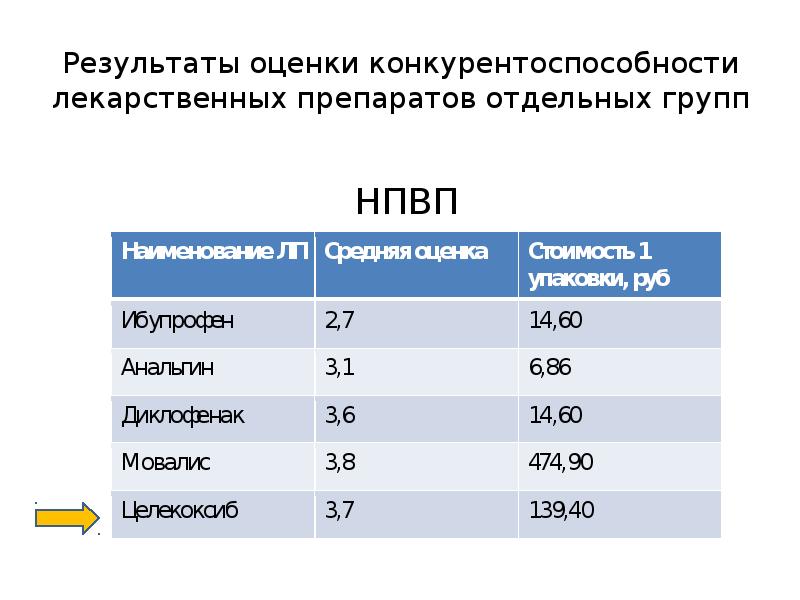 Результаты оценки конкурентоспособности лекарственных препаратов отдельных групп

НПВП

| Наименование ЛП | Средняя оценка | Стоимость 1 упаковки, руб |
|---|---|---|
| Ибупрофен | 2,7 | 14,60 |
| Анальгин | 3,1 | 6,86 |
| Диклофенак | 3,6 | 14,60 |
| Мовалис | 3,8 | 474,90 |
| Целекоксиб | 3,7 | 139,40 |